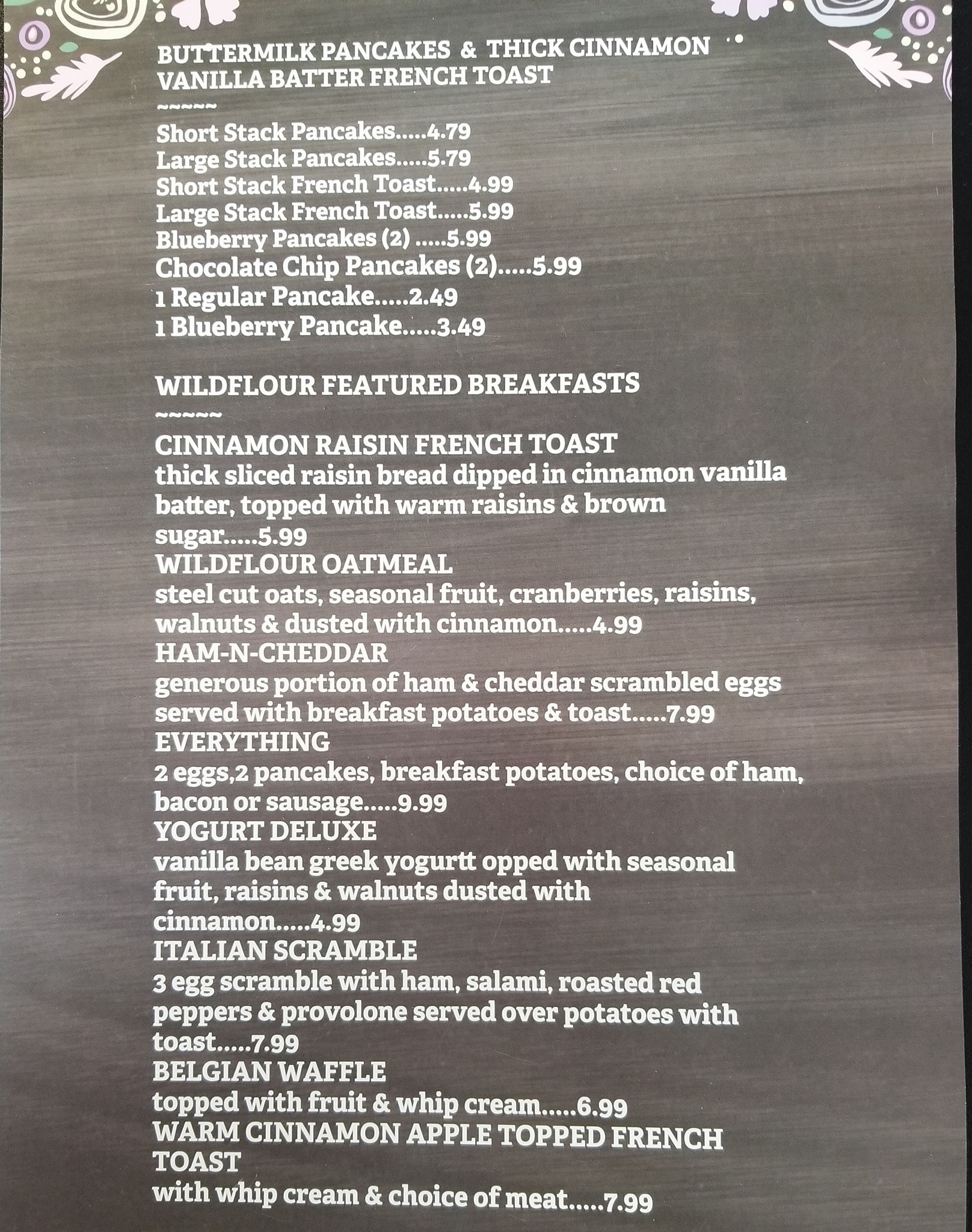 BUTTERMILK PANCAKES & THICK CINNAMON VANILLA BATTER FRENCH TOAST

~~~~~

Short Stack Pancakes.....4.79
Large Stack Pancakes.....5.79
Short Stack French Toast.....4.99
Large Stack French Toast.....5.99
Blueberry Pancakes (2) .....5.99
Chocolate Chip Pancakes (2).....5.99
1 Regular Pancake.....2.49
1 Blueberry Pancake.....3.49

WILDFLOUR FEATURED BREAKFASTS

~~~~~

CINNAMON RAISIN FRENCH TOAST
thick sliced raisin bread dipped in cinnamon vanilla batter, topped with warm raisins & brown sugar.....5.99
WILDFLOUR OATMEAL
steel cut oats, seasonal fruit, cranberries, raisins, walnuts & dusted with cinnamon.....4.99
HAM-N-CHEDDAR
generous portion of ham & cheddar scrambled eggs served with breakfast potatoes & toast.....7.99
EVERYTHING
2 eggs,2 pancakes, breakfast potatoes, choice of ham, bacon or sausage.....9.99
YOGURT DELUXE
vanilla bean greek yogurtt opped with seasonal fruit, raisins & walnuts dusted with cinnamon.....4.99
ITALIAN SCRAMBLE
3 egg scramble with ham, salami, roasted red peppers & provolone served over potatoes with toast.....7.99
BELGIAN WAFFLE
topped with fruit & whip cream.....6.99
WARM CINNAMON APPLE TOPPED FRENCH TOAST
with whip cream & choice of meat.....7.99